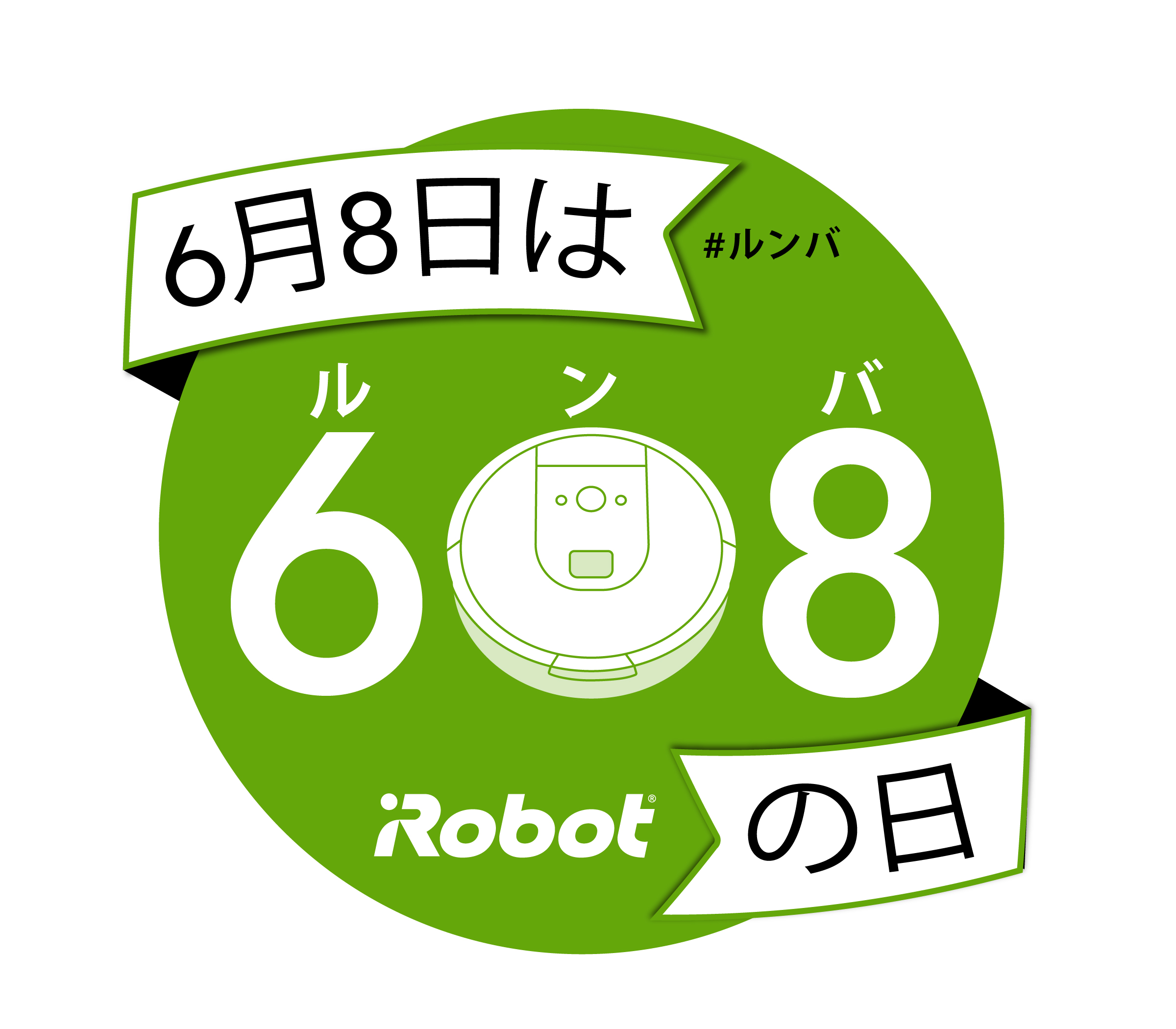 6月8日は

#ルンバ

ル ン バ

6 8

iRobot®

の日